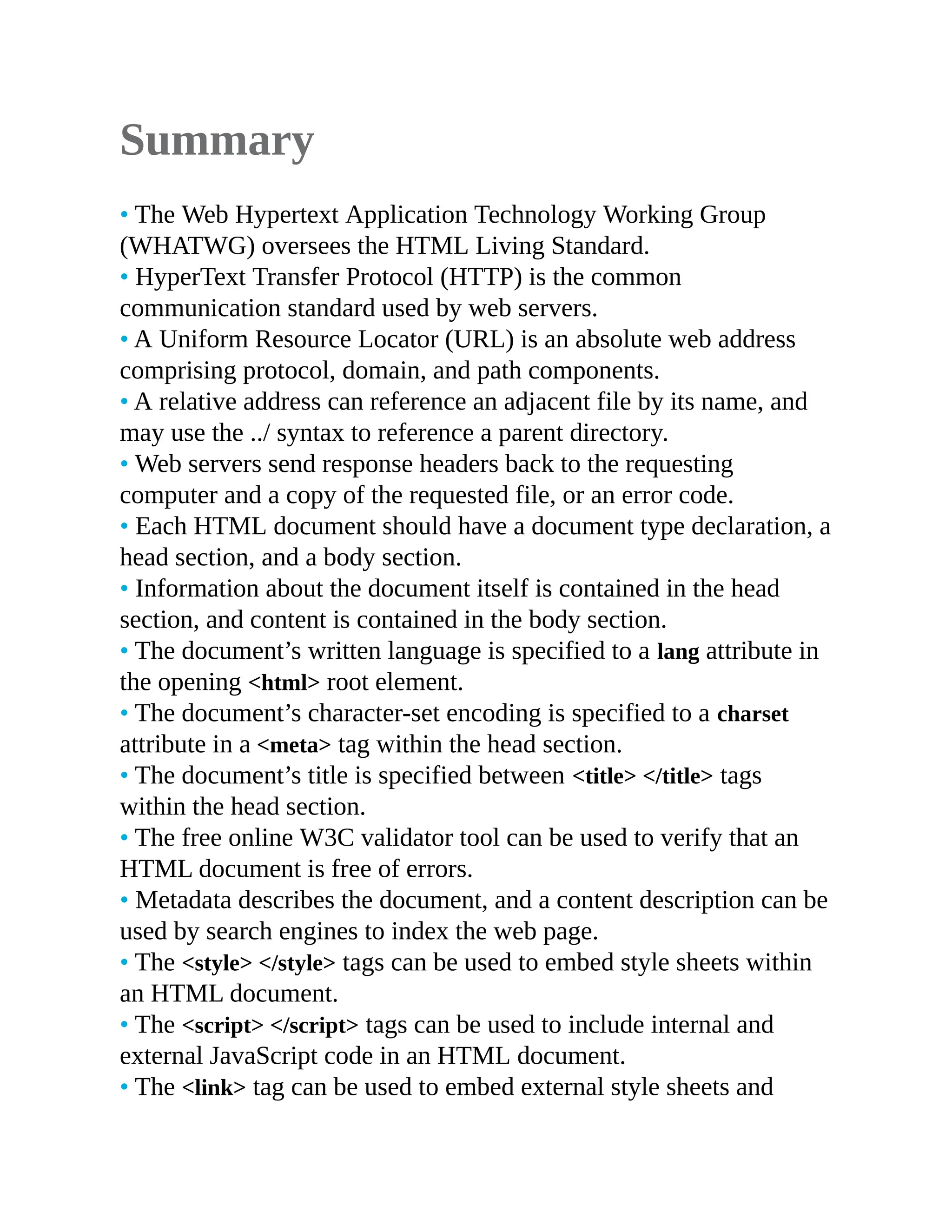 Summary

• The Web Hypertext Application Technology Working Group (WHATWG) oversees the HTML Living Standard.
• HyperText Transfer Protocol (HTTP) is the common communication standard used by web servers.
• A Uniform Resource Locator (URL) is an absolute web address comprising protocol, domain, and path components.
• A relative address can reference an adjacent file by its name, and may use the ../ syntax to reference a parent directory.
• Web servers send response headers back to the requesting computer and a copy of the requested file, or an error code.
• Each HTML document should have a document type declaration, a head section, and a body section.
• Information about the document itself is contained in the head section, and content is contained in the body section.
• The document’s written language is specified to a lang attribute in the opening <html> root element.
• The document’s character-set encoding is specified to a charset attribute in a <meta> tag within the head section.
• The document’s title is specified between <title> </title> tags within the head section.
• The free online W3C validator tool can be used to verify that an HTML document is free of errors.
• Metadata describes the document, and a content description can be used by search engines to index the web page.
• The <style> </style> tags can be used to embed style sheets within an HTML document.
• The <script> </script> tags can be used to include internal and external JavaScript code in an HTML document.
• The <link> tag can be used to embed external style sheets and